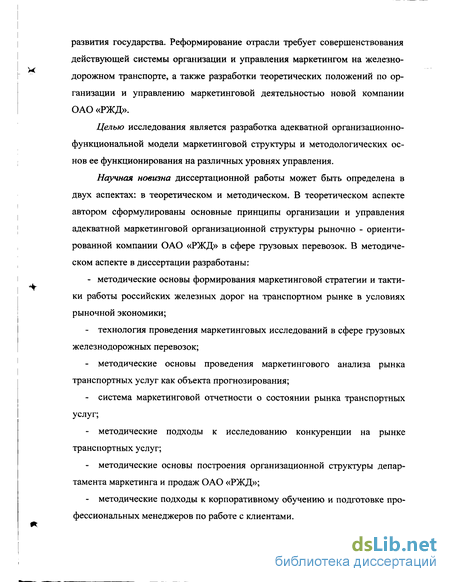 развития государства. Реформирование отрасли требует совершенствования действующей системы организации и управления маркетингом на железнодорожном транспорте, а также разработки теоретических положений по организации и управлению маркетинговой деятельностью новой компании ОАО «РЖД».

Целью исследования является разработка адекватной организационно-функциональной модели маркетинговой структуры и методологических основ ее функционирования на различных уровнях управления.

Научная новизна диссертационной работы может быть определена в двух аспектах: в теоретическом и методическом. В теоретическом аспекте автором сформулированы основные принципы организации и управления адекватной маркетинговой организационной структуры рыночно - ориентированной компании ОАО «РЖД» в сфере грузовых перевозок. В методическом аспекте в диссертации разработаны:

- методические основы формирования маркетинговой стратегии и тактики работы российских железных дорог на транспортном рынке в условиях рыночной экономики;

- технология проведения маркетинговых исследований в сфере грузовых железнодорожных перевозок;

- методические основы проведения маркетингового анализа рынка транспортных услуг как объекта прогнозирования;

- система маркетинговой отчетности о состоянии рынка транспортных услуг;

- методические подходы к исследованию конкуренции на рынке транспортных услуг;

- методические основы построения организационной структуры департамента маркетинга и продаж ОАО «РЖД»;

- методические подходы к корпоративному обучению и подготовке профессиональных менеджеров по работе с клиентами.

dsLib.net
библиотека диссертаций